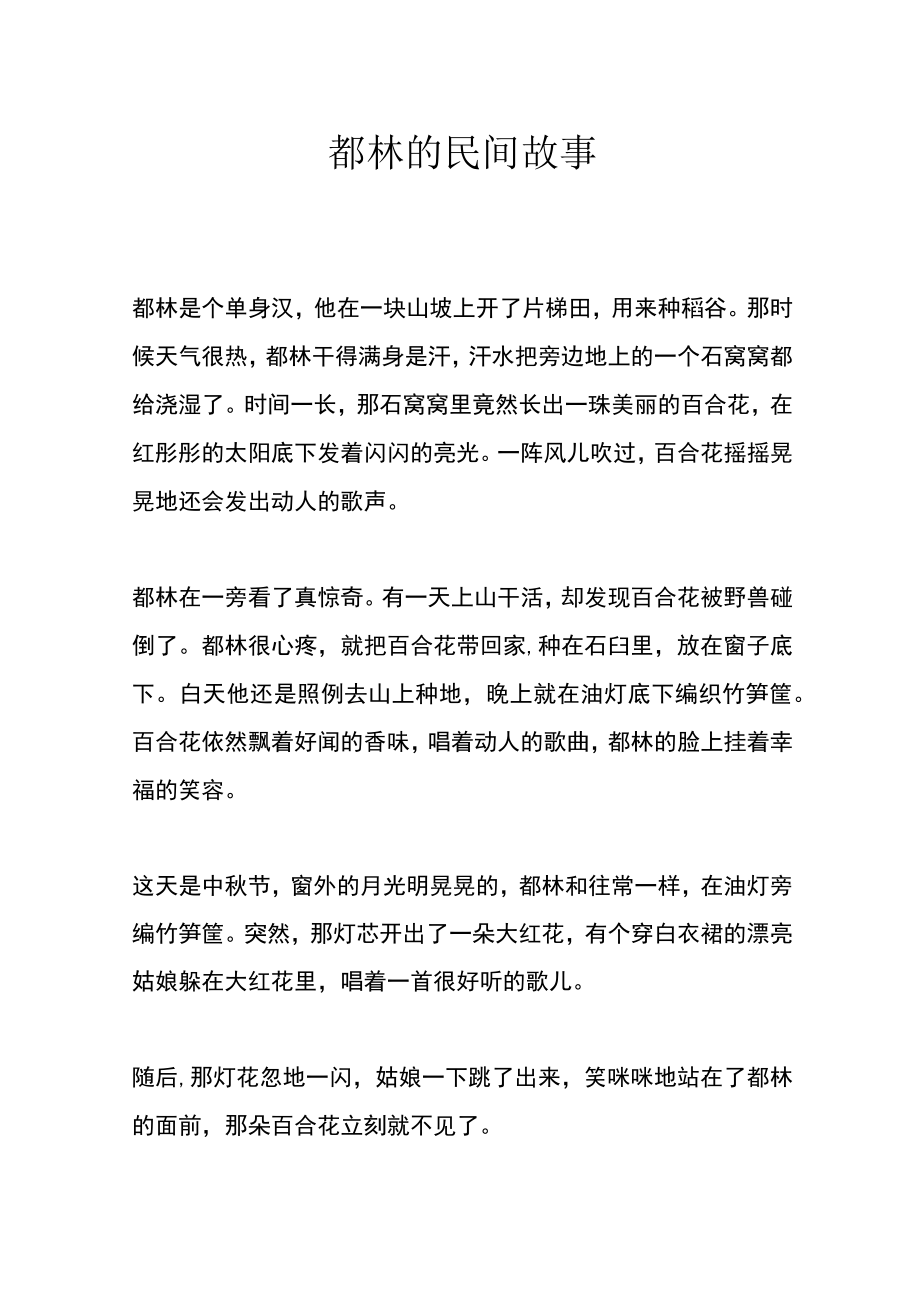 都林的民间故事

都林是个单身汉，他在一块山坡上开了片梯田，用来种稻谷。那时候天气很热，都林干得满身是汗，汗水把旁边地上的一个石窝窝都给浇湿了。时间一长，那石窝窝里竟然长出一珠美丽的百合花，在红彤彤的太阳底下发着闪闪的亮光。一阵风儿吹过，百合花摇摇晃晃地还会发出动人的歌声。

都林在一旁看了真惊奇。有一天上山干活，却发现百合花被野兽碰倒了。都林很心疼，就把百合花带回家,种在石臼里，放在窗子底下。白天他还是照例去山上种地，晚上就在油灯底下编织竹笋筐。百合花依然飘着好闻的香味，唱着动人的歌曲，都林的脸上挂着幸福的笑容。

这天是中秋节，窗外的月光明晃晃的，都林和往常一样，在油灯旁编竹笋筐。突然，那灯芯开出了一朵大红花，有个穿白衣裙的漂亮姑娘躲在大红花里，唱着一首很好听的歌儿。

随后,那灯花忽地一闪，姑娘一下跳了出来，笑咪咪地站在了都林的面前，那朵百合花立刻就不见了。